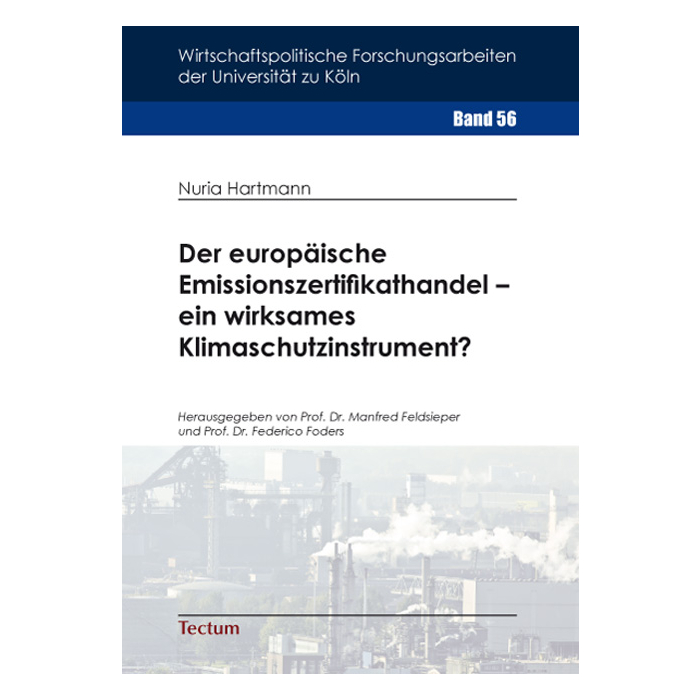 Wirtschaftspolitische Forschungsarbeiten der Universität zu Köln

Band 56

Nuria Hartmann

Der europäische Emissionszertifikathandel – ein wirksames Klimaschutzinstrument?

Herausgegeben von Prof. Dr. Manfred Feldsieper und Prof. Dr. Federico Foders

Tectum